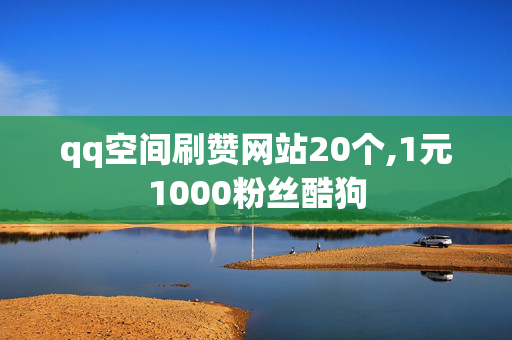 qq空间刷赞网站20个,1元1000粉丝酷狗